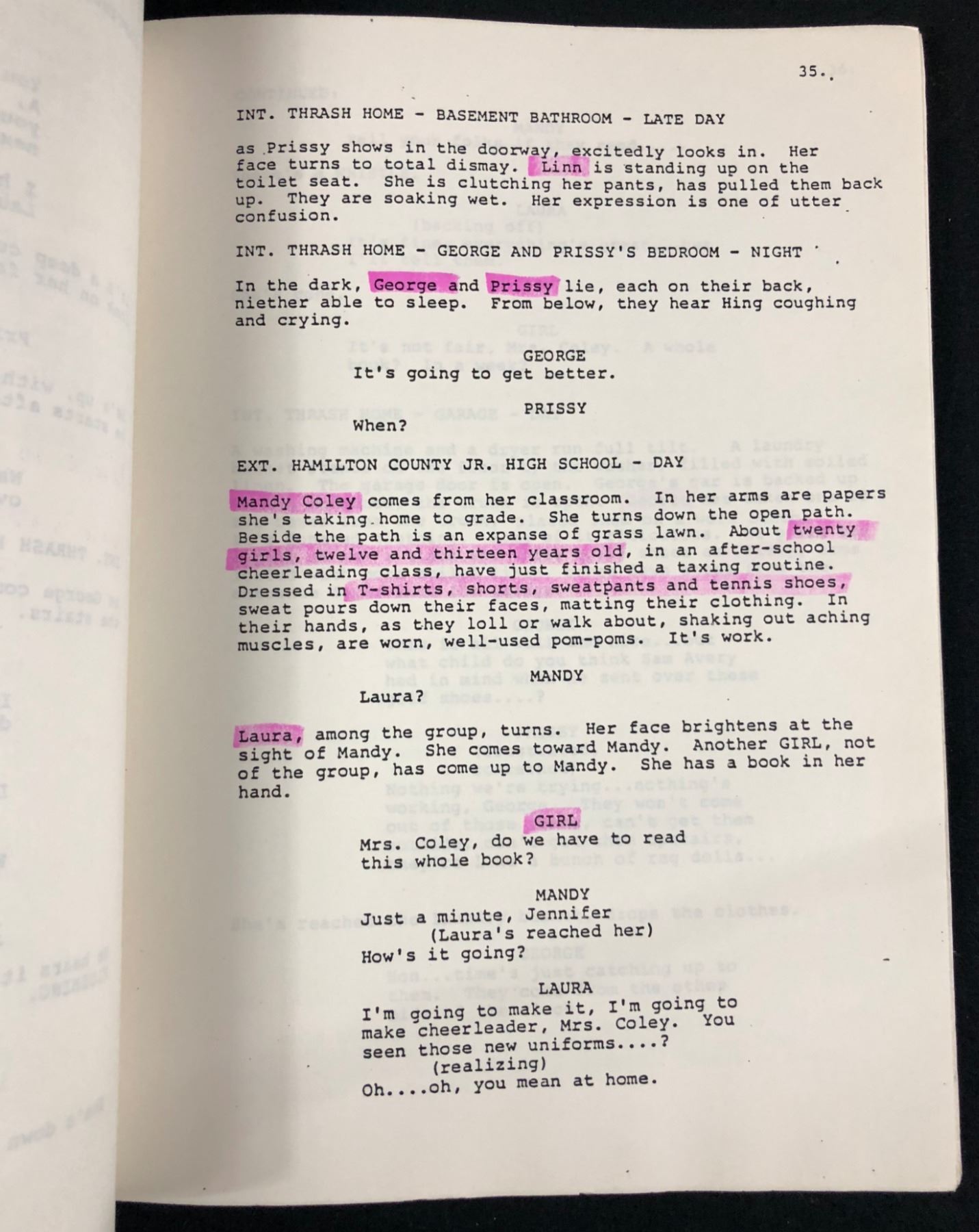 35.

INT. THRASH HOME - BASEMENT BATHROOM - LATE DAY

as Prissy shows in the doorway, excitedly looks in. Her face turns to total dismay. Linn is standing up on the toilet seat. She is clutching her pants, has pulled them back up. They are soaking wet. Her expression is one of utter confusion.

INT. THRASH HOME - GEORGE AND PRISSY'S BEDROOM - NIGHT

In the dark, George and Prissy lie, each on their back, niether able to sleep. From below, they hear Hing coughing and crying.

GEORGE
It's going to get better.

PRISSY
When?

EXT. HAMILTON COUNTY JR. HIGH SCHOOL - DAY

Mandy Coley comes from her classroom. In her arms are papers she's taking home to grade. She turns down the open path. Beside the path is an expanse of grass lawn. About twenty girls, twelve and thirteen years old, in an after-school cheerleading class, have just finished a taxing routine. Dressed in T-shirts, shorts, sweatpants and tennis shoes, sweat pours down their faces, matting their clothing. In their hands, as they loll or walk about, shaking out aching muscles, are worn, well-used pom-poms. It's work.

MANDY
Laura?

Laura, among the group, turns. Her face brightens at the sight of Mandy. She comes toward Mandy. Another GIRL, not of the group, has come up to Mandy. She has a book in her hand.

GIRL
Mrs. Coley, do we have to read this whole book?

MANDY
Just a minute, Jennifer
(Laura's reached her)
How's it going?

LAURA
I'm going to make it, I'm going to make cheerleader, Mrs. Coley. You seen those new uniforms....?
(realizing)
Oh....oh, you mean at home.